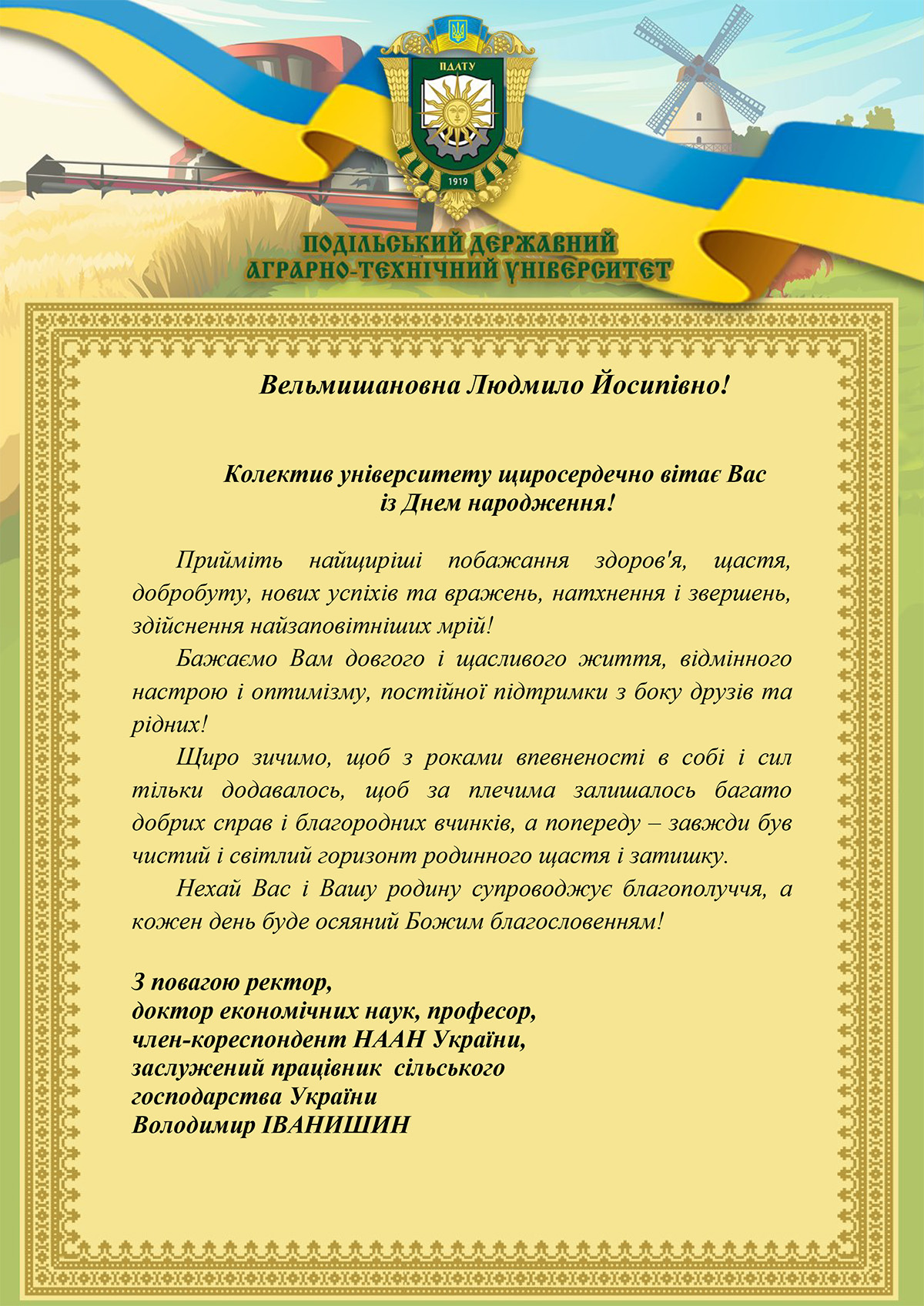 ПДАТУ

1919

ПОДІЛЬСЬКИЙ ДЕРЖАВНИЙ
АГРАРНО-ТЕХНІЧНИЙ УНІВЕРСИТЕТ

Вельмишановна Людмило Йосипівно!

Колектив університету щиросердечно вітає Вас
із Днем народження!

Прийміть найщиріші побажання здоров'я, щастя, добробуту, нових успіхів та вражень, натхнення і звершень, здійснення найзаповітніших мрій!

Бажаємо Вам довгого і щасливого життя, відмінного настрою і оптимізму, постійної підтримки з боку друзів та рідних!

Щиро зичимо, щоб з роками впевненості в собі і сил тільки додавалось, щоб за плечима залишалось багато добрих справ і благородних вчинків, а попереду – завжди був чистий і світлий горизонт родинного щастя і затишку.

Нехай Вас і Вашу родину супроводжує благополуччя, а кожен день буде осяяний Божим благословенням!

З повагою ректор,
доктор економічних наук, професор,
член-кореспондент НААН України,
заслужений працівник сільського
господарства України
Володимир ІВАНИШИН